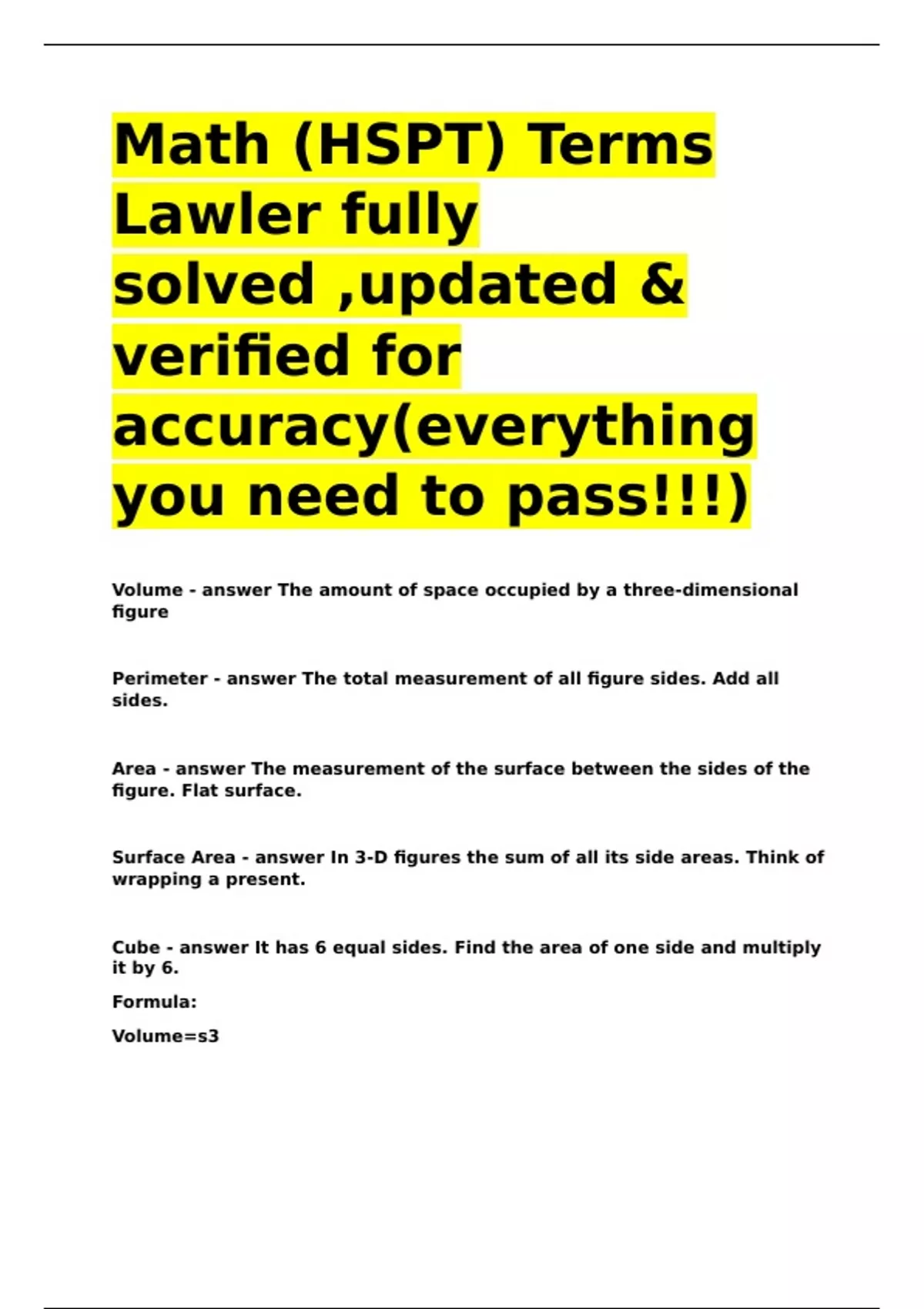 Math (HSPT) Terms Lawler fully solved ,updated & verified for accuracy(everything you need to pass!!!)

Volume - answer The amount of space occupied by a three-dimensional figure

Perimeter - answer The total measurement of all figure sides. Add all sides.

Area - answer The measurement of the surface between the sides of the figure. Flat surface.

Surface Area - answer In 3-D figures the sum of all its side areas. Think of wrapping a present.

Cube - answer It has 6 equal sides. Find the area of one side and multiply it by 6.

Formula:

Volume=s3